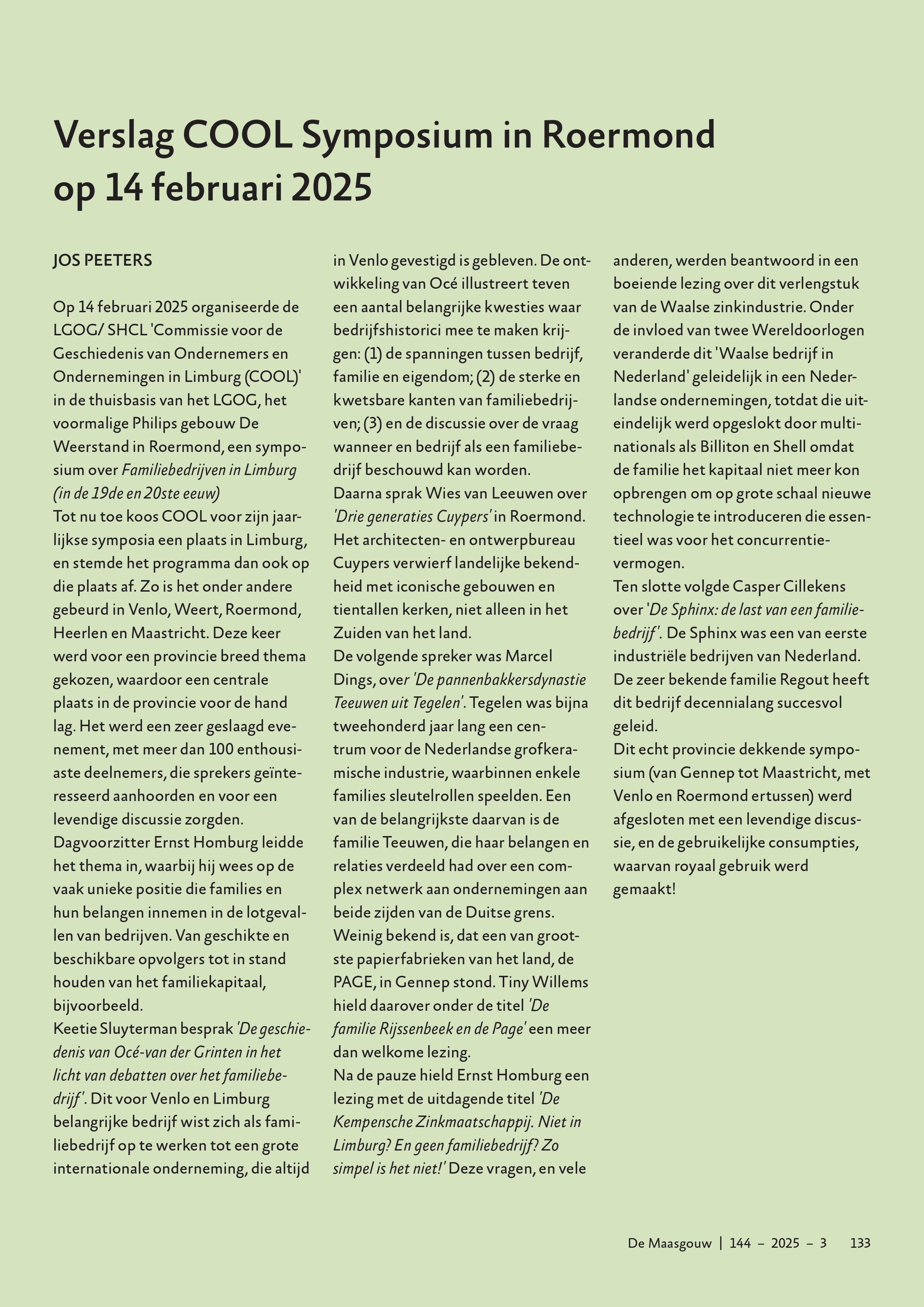 Verslag COOL Symposium in Roermond op 14 februari 2025

JOS PEETERS

Op 14 februari 2025 organiseerde de LGOG/ SHCL 'Commissie voor de Geschiedenis van Ondernemers en Ondernemingen in Limburg (COOL)' in de thuisbasis van het LGOG, het voormalige Philips gebouw De Weerstand in Roermond, een symposium over Familiebedrijven in Limburg (in de 19de en 20ste eeuw)
Tot nu toe koos COOL voor zijn jaarlijkse symposia een plaats in Limburg, en stemde het programma dan ook op die plaats af. Zo is het onder andere gebeurd in Venlo, Weert, Roermond, Heerlen en Maastricht. Deze keer werd voor een provincie breed thema gekozen, waardoor een centrale plaats in de provincie voor de hand lag. Het werd een zeer geslaagd evenement, met meer dan 100 enthousiaste deelnemers, die sprekers geïnteresseerd aanhoorden en voor een levendige discussie zorgden.
Dagvoorzitter Ernst Homburg leidde het thema in, waarbij hij wees op de vaak unieke positie die families en hun belangen innemen in de lotgevallen van bedrijven. Van geschikte en beschikbare opvolgers tot in stand houden van het familiekapitaal, bijvoorbeeld.
Keetie Sluyterman besprak 'De geschiedenis van Océ-van der Grinten in het licht van debatten over het familiebedrijf'. Dit voor Venlo en Limburg belangrijke bedrijf wist zich als familiebedrijf op te werken tot een grote internationale onderneming, die altijd in Venlo gevestigd is gebleven. De ontwikkeling van Océ illustreert teven een aantal belangrijke kwesties waar bedrijfshistorici mee te maken krijgen: (1) de spanningen tussen bedrijf, familie en eigendom; (2) de sterke en kwetsbare kanten van familiebedrijven; (3) en de discussie over de vraag wanneer en bedrijf als een familiebedrijf beschouwd kan worden.
Daarna sprak Wies van Leeuwen over 'Drie generaties Cuypers' in Roermond. Het architecten- en ontwerpbureau Cuypers verwierf landelijke bekendheid met iconische gebouwen en tientallen kerken, niet alleen in het Zuiden van het land.
De volgende spreker was Marcel Dings, over 'De pannenbakkersdynastie Teeuwen uit Tegelen'. Tegelen was bijna tweehonderd jaar lang een centrum voor de Nederlandse grofkeramische industrie, waarbinnen enkele families sleutelrollen speelden. Een van de belangrijkste daarvan is de familie Teeuwen, die haar belangen en relaties verdeeld had over een complex netwerk aan ondernemingen aan beide zijden van de Duitse grens.
Weinig bekend is, dat een van grootste papierfabrieken van het land, de PAGE, in Gennep stond. Tiny Willems hield daarover onder de titel 'De familie Rijssenbeek en de Page' een meer dan welkome lezing.
Na de pauze hield Ernst Homburg een lezing met de uitdagende titel 'De Kempensche Zinkmaatschappij. Niet in Limburg? En geen familiebedrijf? Zo simpel is het niet!' Deze vragen, en vele anderen, werden beantwoord in een boeiende lezing over dit verlengstuk van de Waalse zinkindustrie. Onder de invloed van twee Wereldoorlogen veranderde dit 'Waalse bedrijf in Nederland' geleidelijk in een Nederlandse ondernemingen, totdat die uiteindelijk werd opgeslokt door multinationals als Billiton en Shell omdat de familie het kapitaal niet meer kon opbrengen om op grote schaal nieuwe technologie te introduceren die essentieel was voor het concurrentievermogen.
Ten slotte volgde Casper Cillekens over 'De Sphinx: de last van een familiebedrijf'. De Sphinx was een van eerste industriële bedrijven van Nederland. De zeer bekende familie Regout heeft dit bedrijf decennialang succesvol geleid.
Dit echt provincie dekkende symposium (van Gennep tot Maastricht, met Venlo en Roermond ertussen) werd afgesloten met een levendige discussie, en de gebruikelijke consumpties, waarvan royaal gebruik werd gemaakt!

De Maasgouw | 144 – 2025 – 3 133